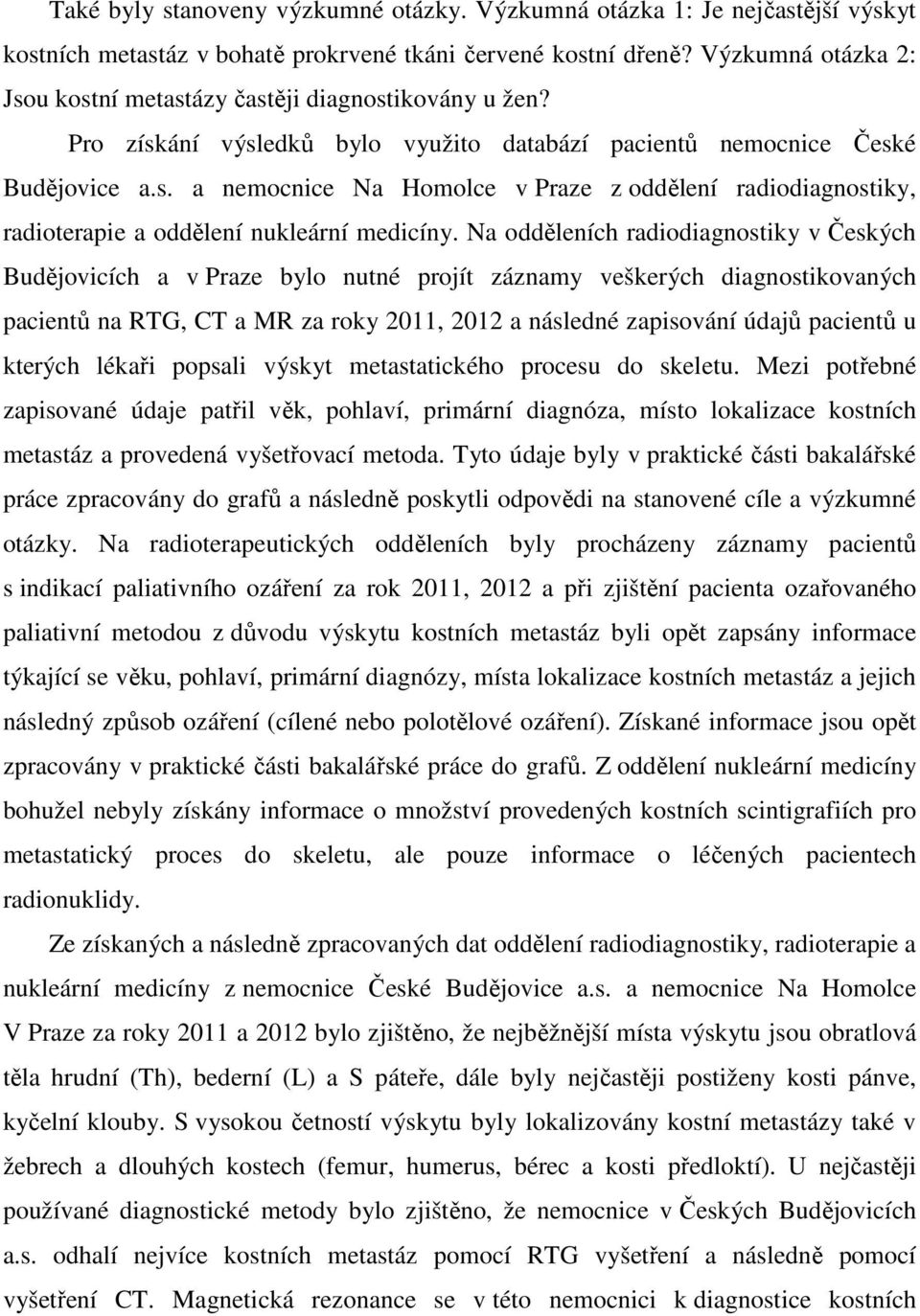 Také byly stanoveny výzkumné otázky. Výzkumná otázka 1: Je nejčastější výskyt kostních metastáz v bohatě prokrvené tkáni červené kostní dřeně? Výzkumná otázka 2: Jsou kostní metastázy častěji diagnostikovány u žen?

Pro získání výsledků bylo využito databází pacientů nemocnice České Budějovice a.s. a nemocnice Na Homolce v Praze z oddělení radiodiagnostiky, radioterapie a oddělení nukleární medicíny. Na odděleních radiodiagnostiky v Českých Budějovicích a v Praze bylo nutné projít záznamy veškerých diagnostikovaných pacientů na RTG, CT a MR za roky 2011, 2012 a následné zapisování údajů pacientů u kterých lékaři popsali výskyt metastatického procesu do skeletu. Mezi potřebné zapisované údaje patřil věk, pohlaví, primární diagnóza, místo lokalizace kostních metastáz a provedená vyšetřovací metoda. Tyto údaje byly v praktické části bakalářské práce zpracovány do grafů a následně poskytli odpovědi na stanovené cíle a výzkumné otázky. Na radioterapeutických odděleních byly procházeny záznamy pacientů s indikací paliativního ozáření za rok 2011, 2012 a při zjištění pacienta ozařovaného paliativní metodou z důvodu výskytu kostních metastáz byli opět zapsány informace týkající se věku, pohlaví, primární diagnózy, místa lokalizace kostních metastáz a jejich následný způsob ozáření (cílené nebo polotělové ozáření). Získané informace jsou opět zpracovány v praktické části bakalářské práce do grafů. Z oddělení nukleární medicíny bohužel nebyly získány informace o množství provedených kostních scintigrafiích pro metastatický proces do skeletu, ale pouze informace o léčených pacientech radionuklidy.

Ze získaných a následně zpracovaných dat oddělení radiodiagnostiky, radioterapie a nukleární medicíny z nemocnice České Budějovice a.s. a nemocnice Na Homolce V Praze za roky 2011 a 2012 bylo zjištěno, že nejběžnější místa výskytu jsou obratlová těla hrudní (Th), bederní (L) a S páteře, dále byly nejčastěji postiženy kosti pánve, kyčelní klouby. S vysokou četností výskytu byly lokalizovány kostní metastázy také v žebrech a dlouhých kostech (femur, humerus, bérec a kosti předloktí). U nejčastěji používané diagnostické metody bylo zjištěno, že nemocnice v Českých Budějovicích a.s. odhalí nejvíce kostních metastáz pomocí RTG vyšetření a následně pomocí vyšetření CT. Magnetická rezonance se v této nemocnici k diagnostice kostních